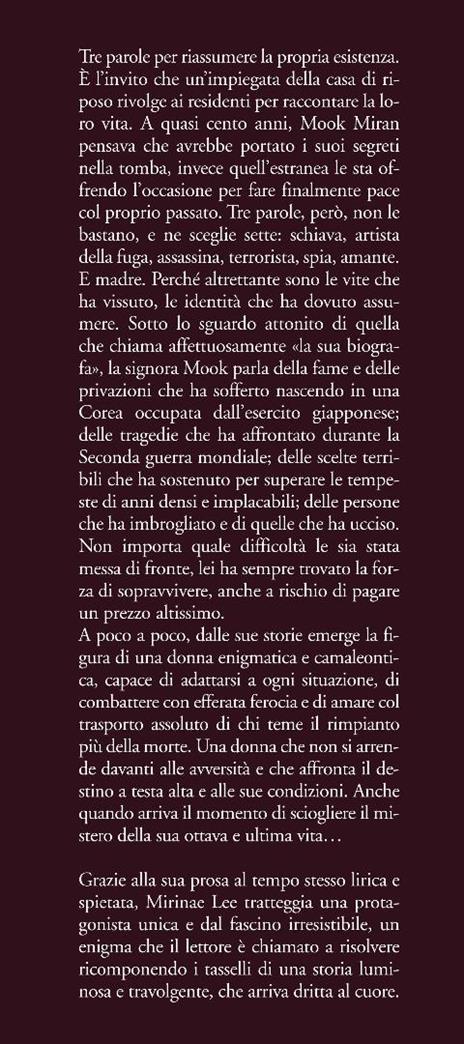 Tre parole per riassumere la propria esistenza. È l'invito che un'impiegata della casa di riposo rivolge ai residenti per raccontare la loro vita. A quasi cento anni, Mook Miran pensava che avrebbe portato i suoi segreti nella tomba, invece quell'estranea le sta offrendo l'occasione per fare finalmente pace col proprio passato. Tre parole, però, non le bastano, e ne sceglie sette: schiava, artista della fuga, assassina, terrorista, spia, amante. E madre. Perché altrettante sono le vite che ha vissuto, le identità che ha dovuto assumere. Sotto lo sguardo attonito di quella che chiama affettuosamente «la sua biografa», la signora Mook parla della fame e delle privazioni che ha sofferto nascendo in una Corea occupata dall'esercito giapponese; delle tragedie che ha affrontato durante la Seconda guerra mondiale; delle scelte terribili che ha sostenuto per superare le tempeste di anni densi e implacabili; delle persone che ha imbrogliato e di quelle che ha ucciso. Non importa quale difficoltà le sia stata messa di fronte, lei ha sempre trovato la forza di sopravvivere, anche a rischio di pagare un prezzo altissimo.
A poco a poco, dalle sue storie emerge la figura di una donna enigmatica e camaleontica, capace di adattarsi a ogni situazione, di combattere con efferata ferocia e di amare col trasporto assoluto di chi teme il rimpianto più della morte. Una donna che non si arrende davanti alle avversità e che affronta il destino a testa alta e alle sue condizioni. Anche quando arriva il momento di sciogliere il mistero della sua ottava e ultima vita…

Grazie alla sua prosa al tempo stesso lirica e spietata, Mirinae Lee tratteggia una protagonista unica e dal fascino irresistibile, un enigma che il lettore è chiamato a risolvere ricomponendo i tasselli di una storia luminosa e travolgente, che arriva dritta al cuore.